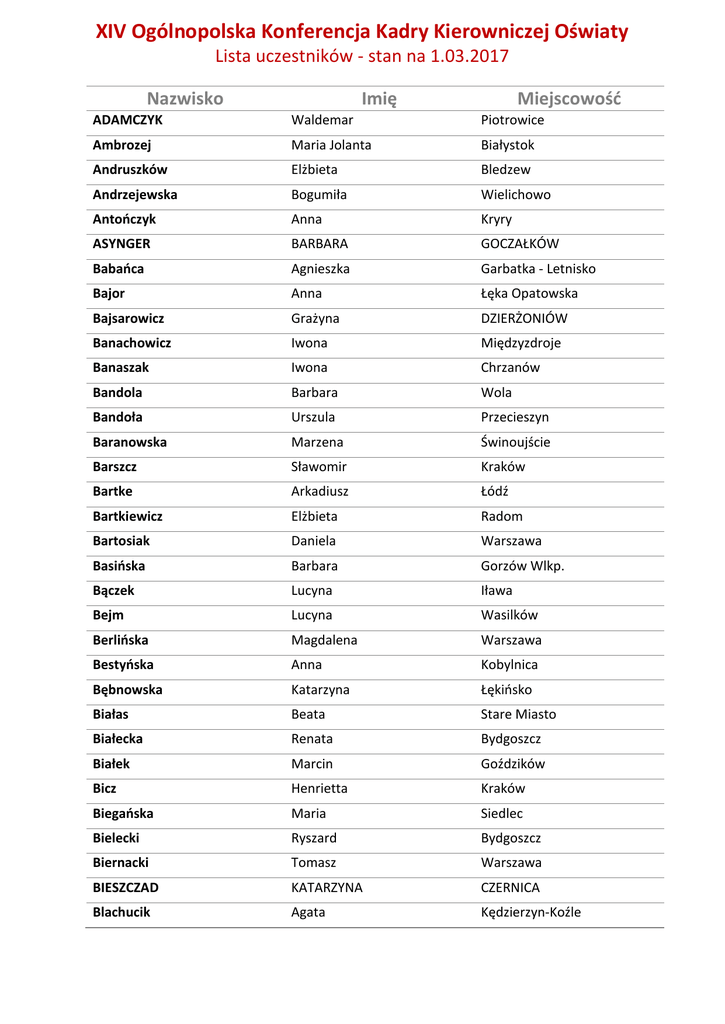 XIV Ogólnopolska Konferencja Kadry Kierowniczej Oświaty
Lista uczestników - stan na 1.03.2017

| Nazwisko | Imię | Miejscowość |
|---|---|---|
| ADAMCZYK | Waldemar | Piotrowice |
| Ambrozej | Maria Jolanta | Białystok |
| Andruszków | Elżbieta | Bledzew |
| Andrzejewska | Bogumiła | Wielichowo |
| Antończyk | Anna | Kryry |
| ASYNGER | BARBARA | GOCZAŁKÓW |
| Babańca | Agnieszka | Garbatka - Letnisko |
| Bajor | Anna | Łęka Opatowska |
| Bajsarowicz | Grażyna | DZIERŻONIÓW |
| Banachowicz | Iwona | Międzyzdroje |
| Banaszak | Iwona | Chrzanów |
| Bandola | Barbara | Wola |
| Bandoła | Urszula | Przecieszyn |
| Baranowska | Marzena | Świnoujście |
| Barszcz | Sławomir | Kraków |
| Bartke | Arkadiusz | Łódź |
| Bartkiewicz | Elżbieta | Radom |
| Bartosiak | Daniela | Warszawa |
| Basińska | Barbara | Gorzów Wlkp. |
| Bączek | Lucyna | Iława |
| Bejm | Lucyna | Wasilków |
| Berlińska | Magdalena | Warszawa |
| Bestyńska | Anna | Kobylnica |
| Bębnowska | Katarzyna | Łękińsko |
| Białas | Beata | Stare Miasto |
| Białecka | Renata | Bydgoszcz |
| Białek | Marcin | Goździków |
| Bicz | Henrietta | Kraków |
| Biegańska | Maria | Siedlec |
| Bielecki | Ryszard | Bydgoszcz |
| Biernacki | Tomasz | Warszawa |
| BIESZCZAD | KATARZYNA | CZERNICA |
| Blachucik | Agata | Kędzierzyn-Koźle |